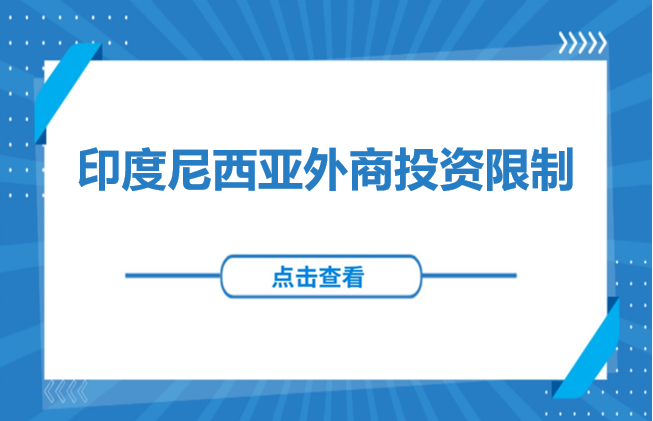 印度尼西亚外商投资限制

点击查看